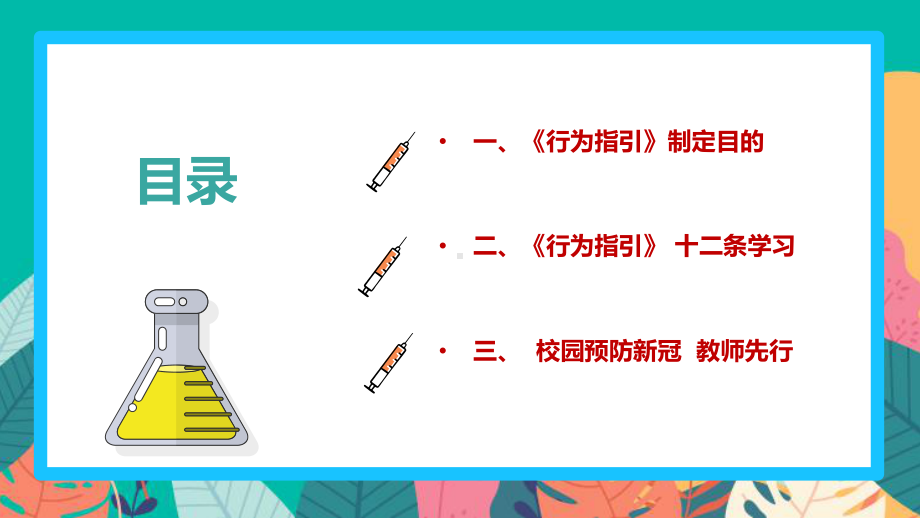 目录

· 一、《行为指引》制定目的

· 二、《行为指引》 十二条学习

· 三、 校园预防新冠 教师先行